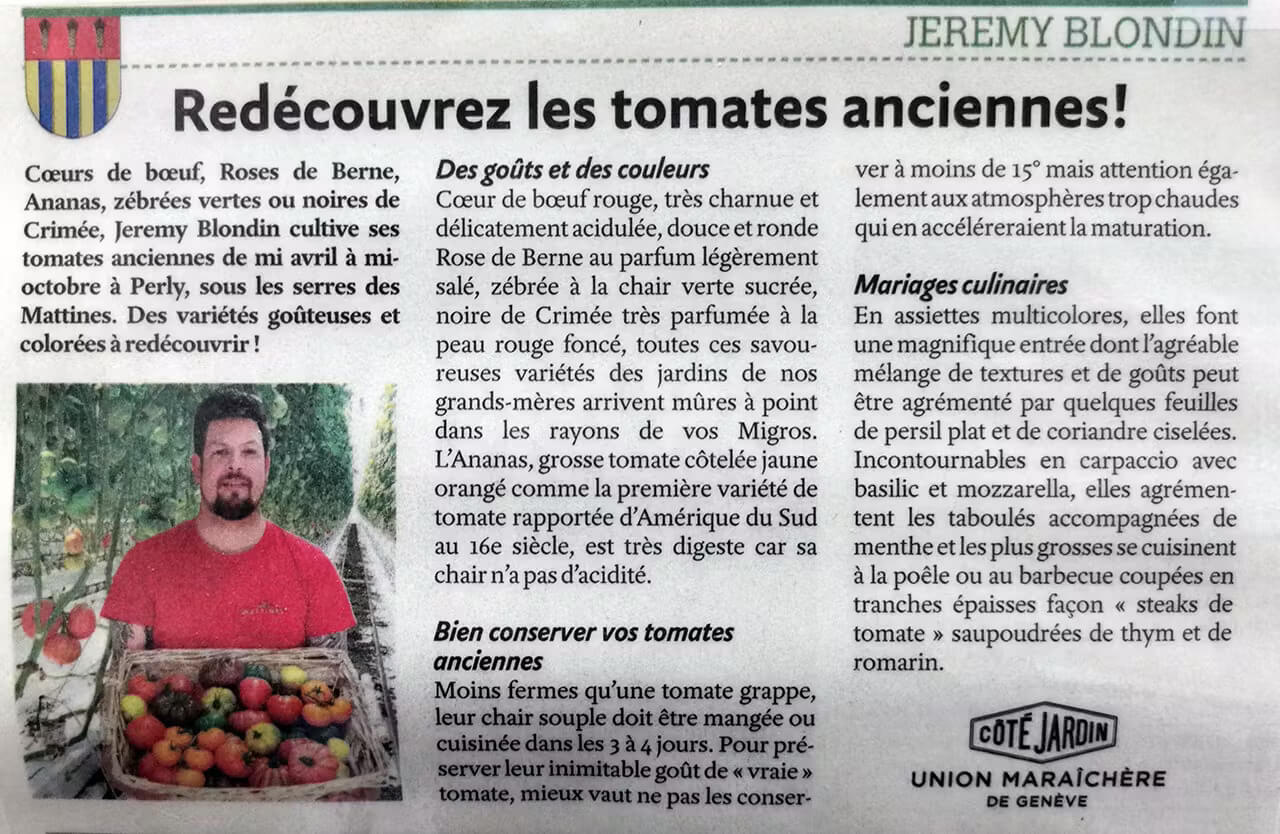 JEREMY BLONDIN

Redécouvrez les tomates anciennes!

Cœurs de bœuf, Roses de Berne, Ananas, zébrées vertes ou noires de Crimée, Jeremy Blondin cultive ses tomates anciennes de mi avril à mi-octobre à Perly, sous les serres des Mattines. Des variétés goûteuses et colorées à redécouvrir !

Des goûts et des couleurs
Cœur de bœuf rouge, très charnue et délicatement acidulée, douce et ronde Rose de Berne au parfum légèrement salé, zébrée à la chair verte sucrée, noire de Crimée très parfumée à la peau rouge foncé, toutes ces savoureuses variétés des jardins de nos grands-mères arrivent mûres à point dans les rayons de vos Migros. L'Ananas, grosse tomate côtelée jaune orangé comme la première variété de tomate rapportée d'Amérique du Sud au 16e siècle, est très digeste car sa chair n'a pas d'acidité.

Bien conserver vos tomates anciennes
Moins fermes qu'une tomate grappe, leur chair souple doit être mangée ou cuisinée dans les 3 à 4 jours. Pour préserver leur inimitable goût de « vraie » tomate, mieux vaut ne pas les conserver à moins de 15° mais attention également aux atmosphères trop chaudes qui en accéléreraient la maturation.

Mariages culinaires
En assiettes multicolores, elles font une magnifique entrée dont l'agréable mélange de textures et de goûts peut être agrémenté par quelques feuilles de persil plat et de coriandre ciselées. Incontournables en carpaccio avec basilic et mozzarella, elles agrémentent les taboulés accompagnées de menthe et les plus grosses se cuisinent à la poêle ou au barbecue coupées en tranches épaisses façon « steaks de tomate » saupoudrées de thym et de romarin.

CÔTÉ JARDIN
UNION MARAÎCHÈRE DE GENÈVE